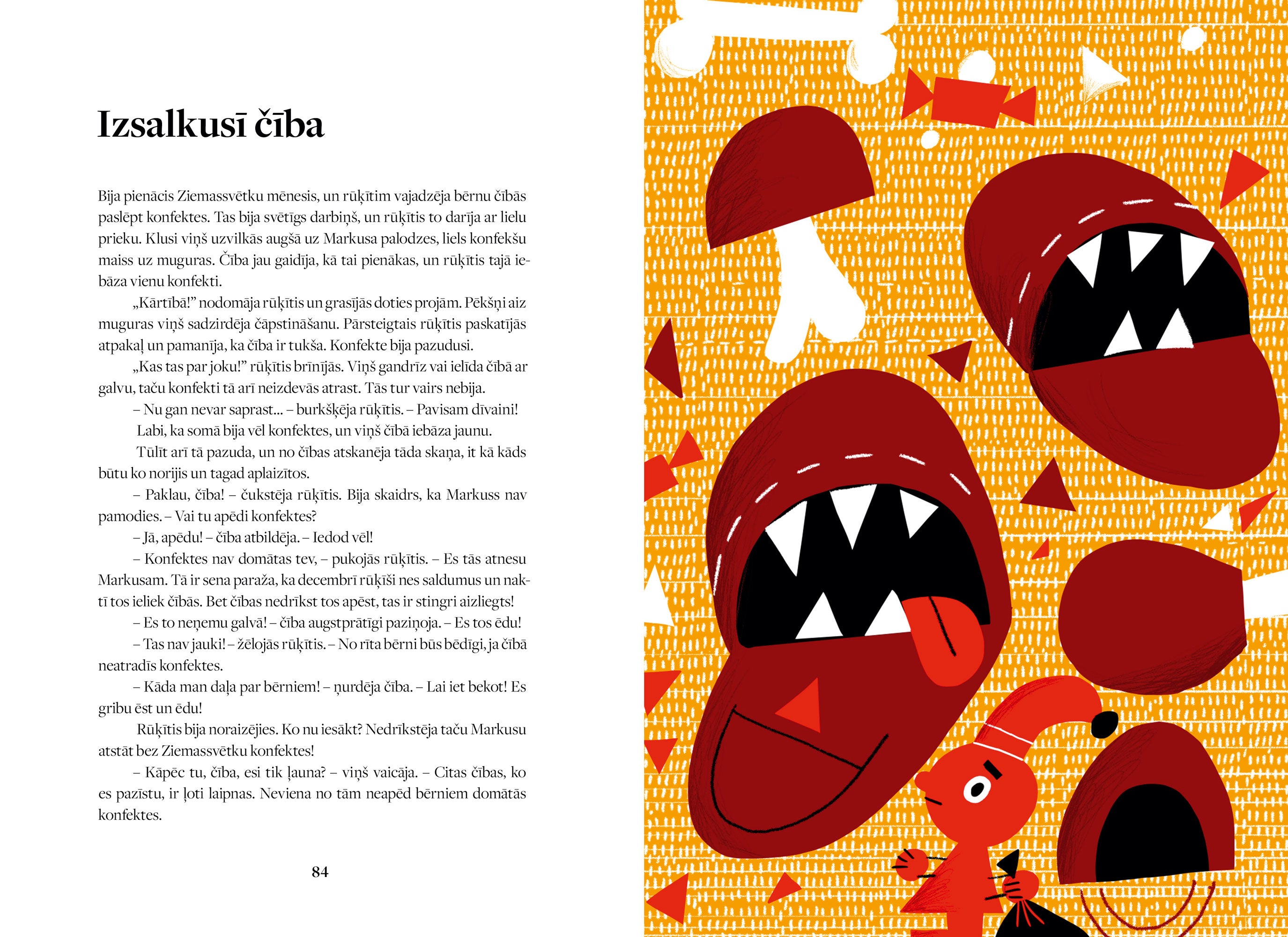 Izsalkusī čība

Bija pienācis Ziemassvētku mēnesis, un rūķītim vajadzēja bērnu čībās paslēpt konfektes. Tas bija svētīgs darbiņš, un rūķītis to darīja ar lielu prieku. Klusi viņš uzvilkās augšā uz Markusa palodzes, liels konfekšu maiss uz muguras. Čība jau gaidīja, kā tai pienākas, un rūķītis tajā iebāza vienu konfekti.

„Kārtībā!" nodomāja rūķītis un grasījās doties projām. Pēkšņi aiz muguras viņš sadzirdēja čāpstināšanu. Pārsteigtais rūķītis paskatījās atpakaļ un pamanīja, ka čība ir tukša. Konfekte bija pazudusi.

„Kas tas par joku!" rūķītis brīnījās. Viņš gandrīz vai ielīda čībā ar galvu, taču konfekti tā arī neizdevās atrast. Tās tur vairs nebija.

– Nu gan nevar saprast... – burkšķēja rūķītis. – Pavisam dīvaini!

Labi, ka somā bija vēl konfektes, un viņš čībā iebāza jaunu.

Tūlīt arī tā pazuda, un no čības atskanēja tāda skaņa, it kā kāds būtu ko norijis un tagad aplaizītos.

– Paklau, čība! – čukstēja rūķītis. Bija skaidrs, ka Markuss nav pamodies. – Vai tu apēdi konfektes?

– Jā, apēdu! – čība atbildēja. – Iedod vēl!

– Konfektes nav domātas tev, – pukojās rūķītis. – Es tās atnesu Markusam. Tā ir sena paraža, ka decembrī rūķīši nes saldumus un naktī tos ieliek čībās. Bet čības nedrīkst tos apēst, tas ir stingri aizliegts!

– Es to neņemu galvā! – čība augstprātīgi paziņoja. – Es tos ēdu!

– Tas nav jauki! – žēlojās rūķītis. – No rīta bērni būs bēdīgi, ja čībā neatradīs konfektes.

– Kāda man daļa par bērniem! – ņurdēja čība. – Lai iet bekot! Es gribu ēst un ēdu!

Rūķītis bija noraizējies. Ko nu iesākt? Nedrīkstēja taču Markusu atstāt bez Ziemassvētku konfektes!

– Kāpēc tu, čība, esi tik ļauna? – viņš vaicāja. – Citas čības, ko es pazīstu, ir ļoti laipnas. Neviena no tām neapēd bērniem domātās konfektes.

84